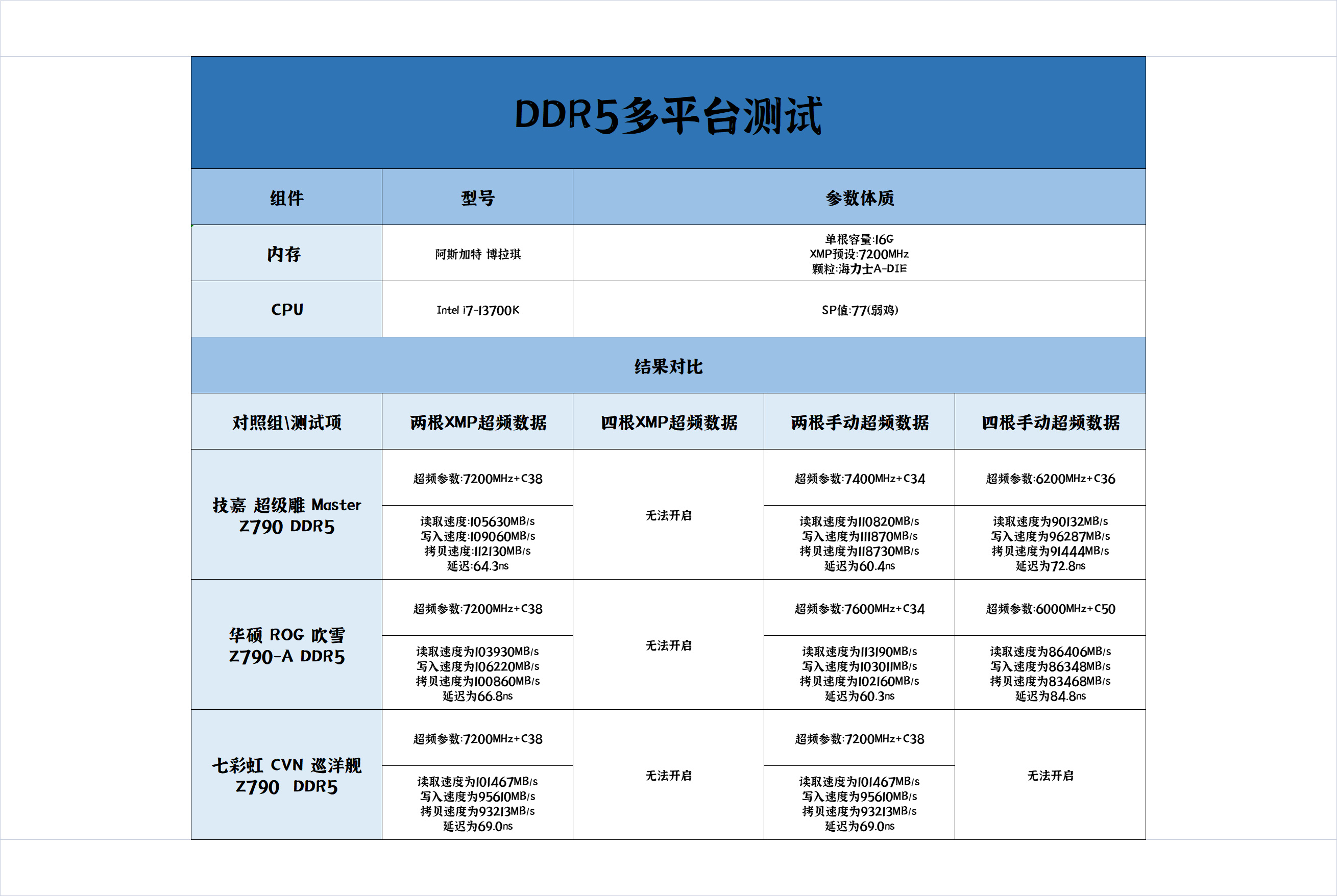 DDR5多平台测试

| 组件 | 型号 | 参数体质 |
|---|---|---|
| 内存 | 阿斯加特 博拉琪 | 单根容量:16G XMP预设:7200MHz 颗粒:海力士A-DIE |
| CPU | Intel i7-13700K | SP值:77(弱鸡) |

结果对比

| 对照组\测试项 | 两根XMP超频数据 | 四根XMP超频数据 | 两根手动超频数据 | 四根手动超频数据 |
|---|---|---|---|---|
| 技嘉 超级雕 Master Z790 DDR5 | 超频参数:7200MHz+C38 | 无法开启 | 超频参数:7400MHz+C34 | 超频参数:6200MHz+C36 |
| | 读取速度:105630MB/s 写入速度:109060MB/s 拷贝速度:112130MB/s 延迟:64.3ns | | 读取速度为110820MB/s 写入速度为111870MB/s 拷贝速度为118730MB/s 延迟为60.4ns | 读取速度为90132MB/s 写入速度为96287MB/s 拷贝速度为91444MB/s 延迟为72.8ns |
| 华硕 ROG 吹雪 Z790-A DDR5 | 超频参数:7200MHz+C38 | 无法开启 | 超频参数:7600MHz+C34 | 超频参数:6000MHz+C50 |
| | 读取速度为103930MB/s 写入速度为106220MB/s 拷贝速度为100860MB/s 延迟为66.8ns | | 读取速度为113190MB/s 写入速度为103011MB/s 拷贝速度为102160MB/s 延迟为60.3ns | 读取速度为86406MB/s 写入速度为86348MB/s 拷贝速度为83468MB/s 延迟为84.8ns |
| 七彩虹 CVN 巡洋舰 Z790 DDR5 | 超频参数:7200MHz+C38 | 无法开启 | 超频参数:7200MHz+C38 | 无法开启 |
| | 读取速度为101467MB/s 写入速度为95610MB/s 拷贝速度为93213MB/s 延迟为69.0ns | | 读取速度为101467MB/s 写入速度为95610MB/s 拷贝速度为93213MB/s 延迟为69.0ns | |